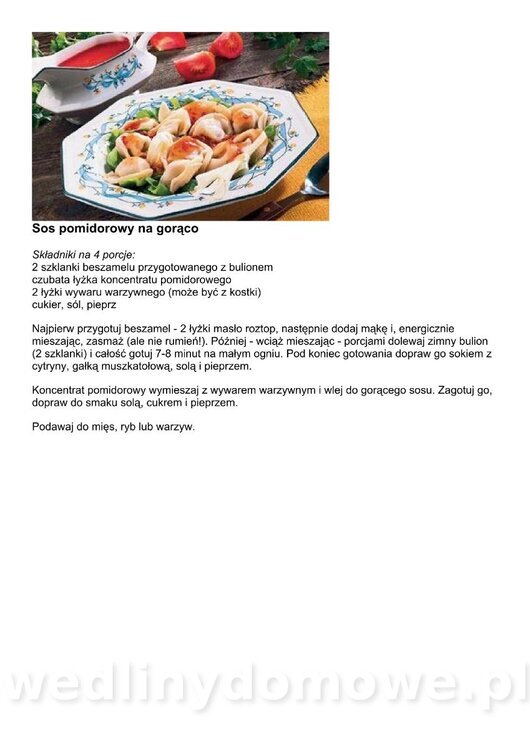 Sos pomidorowy na gorąco

Składniki na 4 porcje:
2 szklanki beszamelu przygotowanego z bulionem
czubata łyżka koncentratu pomidorowego
2 łyżki wywaru warzywnego (może być z kostki)
cukier, sól, pieprz

Najpierw przygotuj beszamel - 2 łyżki masło roztop, następnie dodaj mąkę i, energicznie mieszając, zasmaż (ale nie rumień!). Później - wciąż mieszając - porcjami dolewaj zimny bulion (2 szklanki) i całość gotuj 7-8 minut na małym ogniu. Pod koniec gotowania dopraw go sokiem z cytryny, gałką muszkatołową, solą i pieprzem.

Koncentrat pomidorowy wymieszaj z wywarem warzywnym i wlej do gorącego sosu. Zagotuj go, dopraw do smaku solą, cukrem i pieprzem.

Podawaj do mięs, ryb lub warzyw.

wedlinydomowe.pl